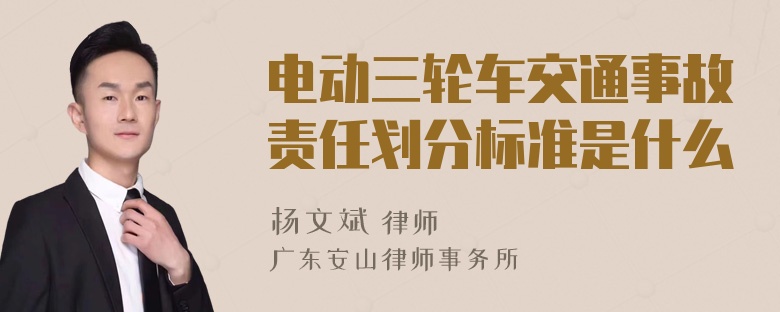 电动三轮车交通事故责任划分标准是什么

杨文斌 律师

广东安山律师事务所